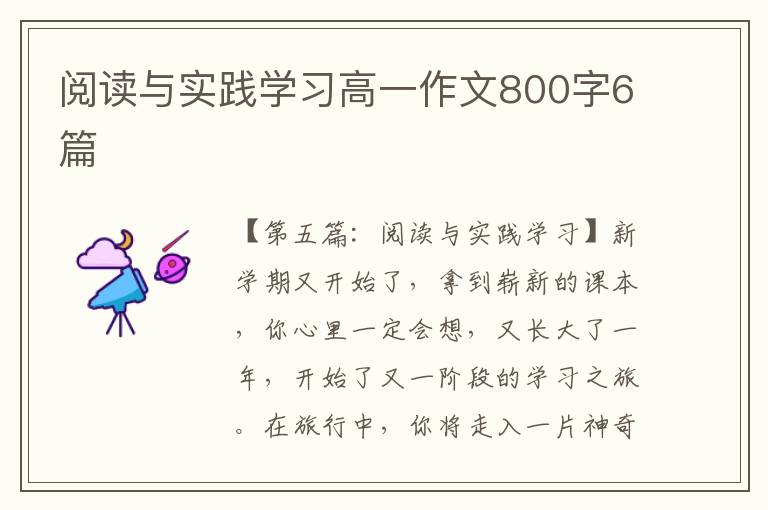 阅读与实践学习高一作文800字6篇

【第五篇：阅读与实践学习】新学期又开始了，拿到崭新的课本，你心里一定会想，又长大了一年，开始了又一阶段的学习之旅。在旅行中，你将走入一片神奇